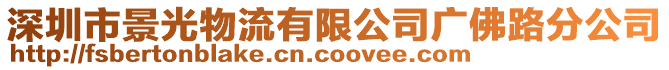 深圳市景光物流有限公司广佛路分公司
http://fsbertonblake.cn.coovee.com